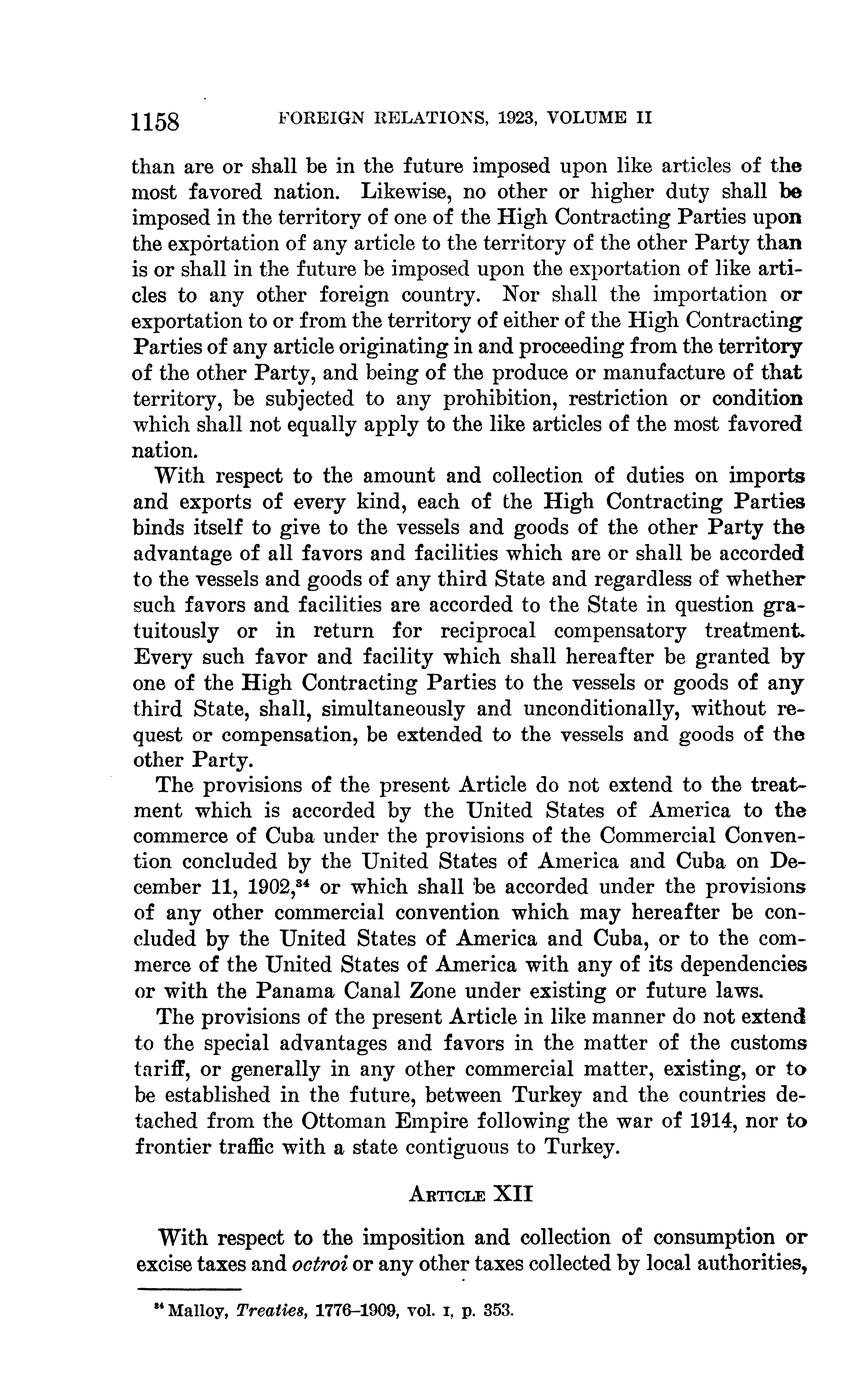 1158 FOREIGN RELATIONS, 1923, VOLUME II

than are or shall be in the future imposed upon like articles of the most favored nation. Likewise, no other or higher duty shall be imposed in the territory of one of the High Contracting Parties upon the exportation of any article to the territory of the other Party than is or shall in the future be imposed upon the exportation of like articles to any other foreign country. Nor shall the importation or exportation to or from the territory of either of the High Contracting Parties of any article originating in and proceeding from the territory of the other Party, and being of the produce or manufacture of that territory, be subjected to any prohibition, restriction or condition which shall not equally apply to the like articles of the most favored nation.

With respect to the amount and collection of duties on imports and exports of every kind, each of the High Contracting Parties binds itself to give to the vessels and goods of the other Party the advantage of all favors and facilities which are or shall be accorded to the vessels and goods of any third State and regardless of whether such favors and facilities are accorded to the State in question gratuitously or in return for reciprocal compensatory treatment. Every such favor and facility which shall hereafter be granted by one of the High Contracting Parties to the vessels or goods of any third State, shall, simultaneously and unconditionally, without request or compensation, be extended to the vessels and goods of the other Party.

The provisions of the present Article do not extend to the treatment which is accorded by the United States of America to the commerce of Cuba under the provisions of the Commercial Convention concluded by the United States of America and Cuba on December 11, 1902,$^{34}$ or which shall be accorded under the provisions of any other commercial convention which may hereafter be concluded by the United States of America and Cuba, or to the commerce of the United States of America with any of its dependencies or with the Panama Canal Zone under existing or future laws.

The provisions of the present Article in like manner do not extend to the special advantages and favors in the matter of the customs tariff, or generally in any other commercial matter, existing, or to be established in the future, between Turkey and the countries detached from the Ottoman Empire following the war of 1914, nor to frontier traffic with a state contiguous to Turkey.

ARTICLE XII

With respect to the imposition and collection of consumption or excise taxes and octroi or any other taxes collected by local authorities,

$^{34}$ Malloy, Treaties, 1776–1909, vol. I, p. 353.